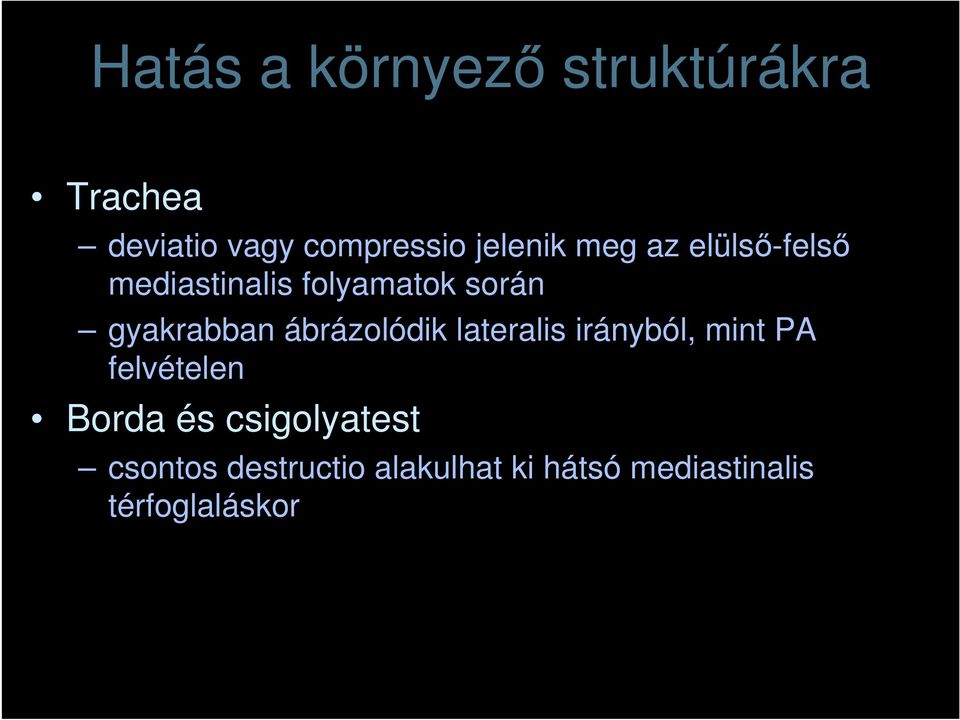 Hatás a környező struktúrákra

• Trachea
– deviatio vagy compressio jelenik meg az elülső-felső mediastinalis folyamatok során
– gyakrabban ábrázolódik lateralis irányból, mint PA felvételen
• Borda és csigolyatest
– csontos destructio alakulhat ki hátsó mediastinalis térfoglaláskor